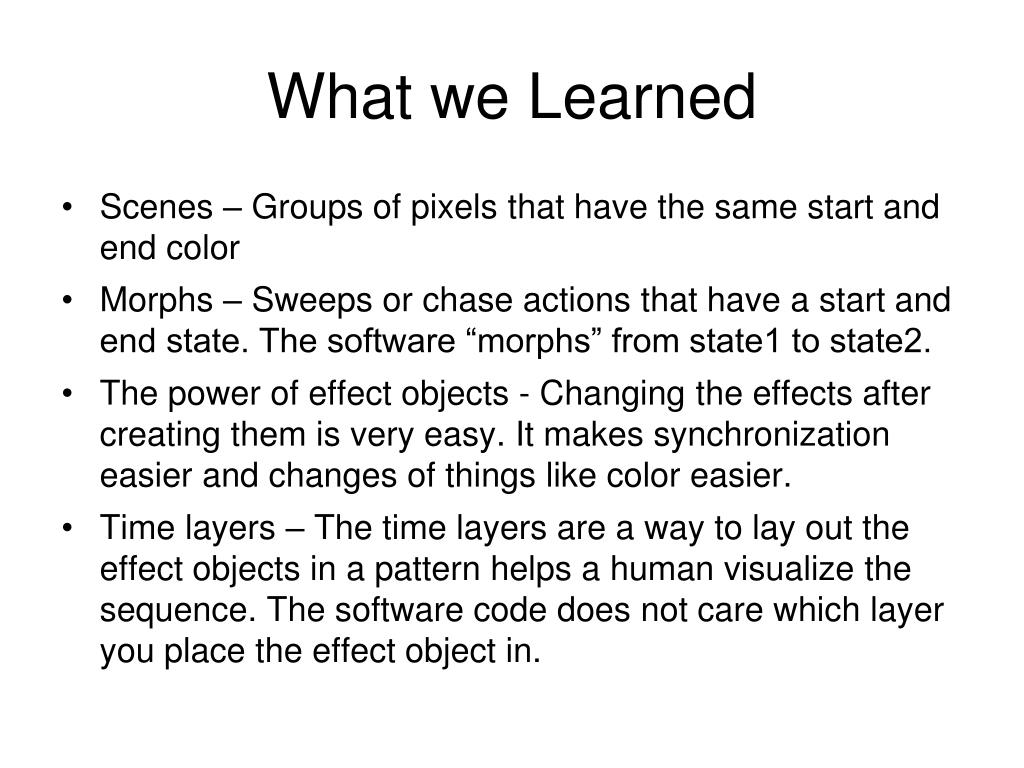 What we Learned

• Scenes – Groups of pixels that have the same start and end color

• Morphs – Sweeps or chase actions that have a start and end state. The software “morphs” from state1 to state2.

• The power of effect objects - Changing the effects after creating them is very easy. It makes synchronization easier and changes of things like color easier.

• Time layers – The time layers are a way to lay out the effect objects in a pattern helps a human visualize the sequence. The software code does not care which layer you place the effect object in.